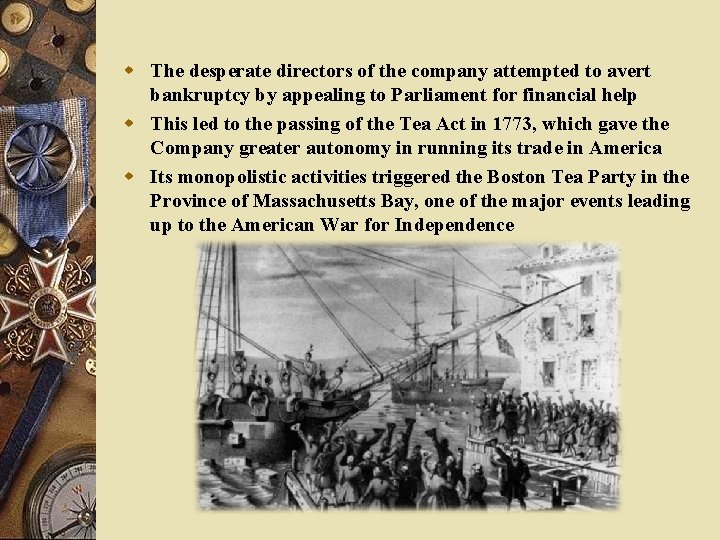 • The desperate directors of the company attempted to avert bankruptcy by appealing to Parliament for financial help
• This led to the passing of the Tea Act in 1773, which gave the Company greater autonomy in running its trade in America
• Its monopolistic activities triggered the Boston Tea Party in the Province of Massachusetts Bay, one of the major events leading up to the American War for Independence